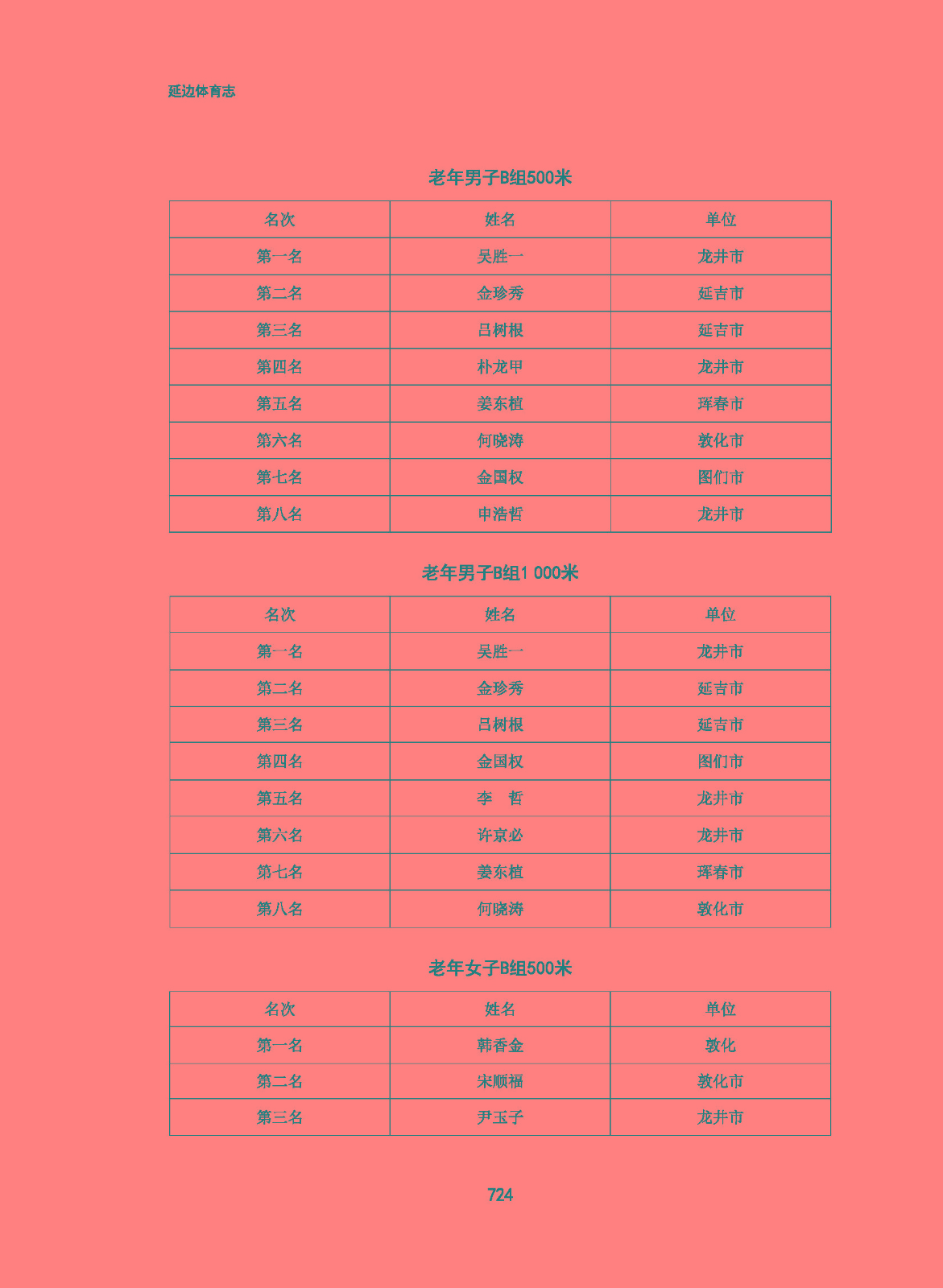 延边体育志

老年男子B组500米

| 名次 | 姓名 | 单位 |
|---|---|---|
| 第一名 | 吴胜一 | 龙井市 |
| 第二名 | 金珍秀 | 延吉市 |
| 第三名 | 吕树根 | 延吉市 |
| 第四名 | 朴龙甲 | 龙井市 |
| 第五名 | 姜东植 | 珲春市 |
| 第六名 | 何晓涛 | 敦化市 |
| 第七名 | 金国权 | 图们市 |
| 第八名 | 申浩哲 | 龙井市 |

老年男子B组1 000米

| 名次 | 姓名 | 单位 |
|---|---|---|
| 第一名 | 吴胜一 | 龙井市 |
| 第二名 | 金珍秀 | 延吉市 |
| 第三名 | 吕树根 | 延吉市 |
| 第四名 | 金国权 | 图们市 |
| 第五名 | 李　哲 | 龙井市 |
| 第六名 | 许京必 | 龙井市 |
| 第七名 | 姜东植 | 珲春市 |
| 第八名 | 何晓涛 | 敦化市 |

老年女子B组500米

| 名次 | 姓名 | 单位 |
|---|---|---|
| 第一名 | 韩香金 | 敦化 |
| 第二名 | 宋顺福 | 敦化市 |
| 第三名 | 尹玉子 | 龙井市 |

724